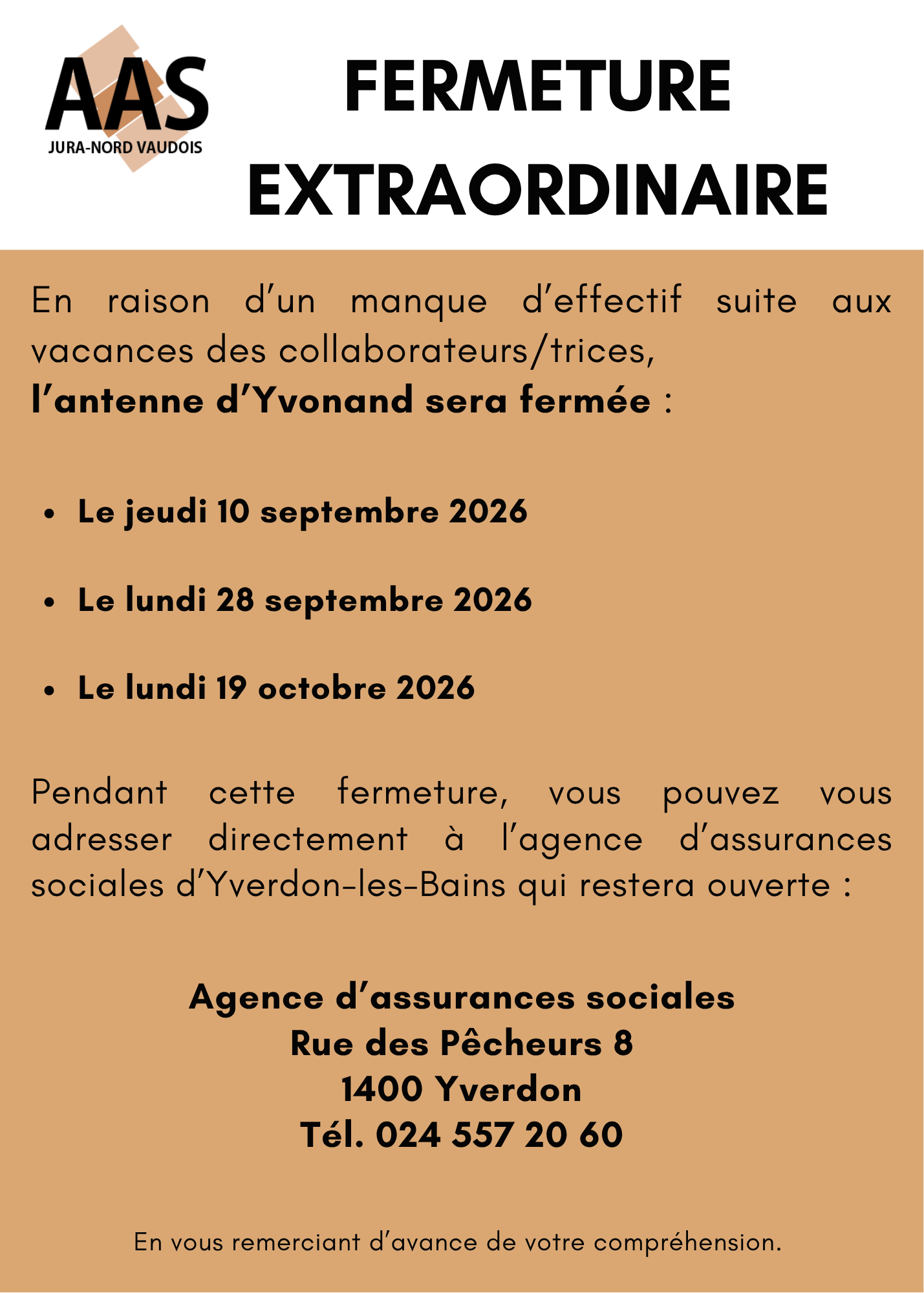 AAS
JURA-NORD VAUDOIS

FERMETURE EXTRAORDINAIRE

En raison d'un manque d'effectif suite aux vacances des collaborateurs/trices,
l'antenne d'Yvonand sera fermée :

• Le jeudi 10 septembre 2026
• Le lundi 28 septembre 2026
• Le lundi 19 octobre 2026

Pendant cette fermeture, vous pouvez vous adresser directement à l'agence d'assurances sociales d'Yverdon-les-Bains qui restera ouverte :

Agence d'assurances sociales
Rue des Pêcheurs 8
1400 Yverdon
Tél. 024 557 20 60

En vous remerciant d'avance de votre compréhension.